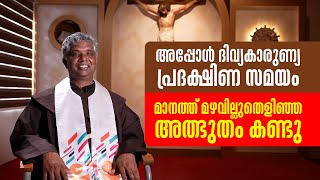 അപ്പോൾ ദിവ്യകാരുണ്യ പ്രദക്ഷിണ സമയം

മാനത്ത് മഴവില്ലുതെളിഞ്ഞ അത്ഭുതം കണ്ടു